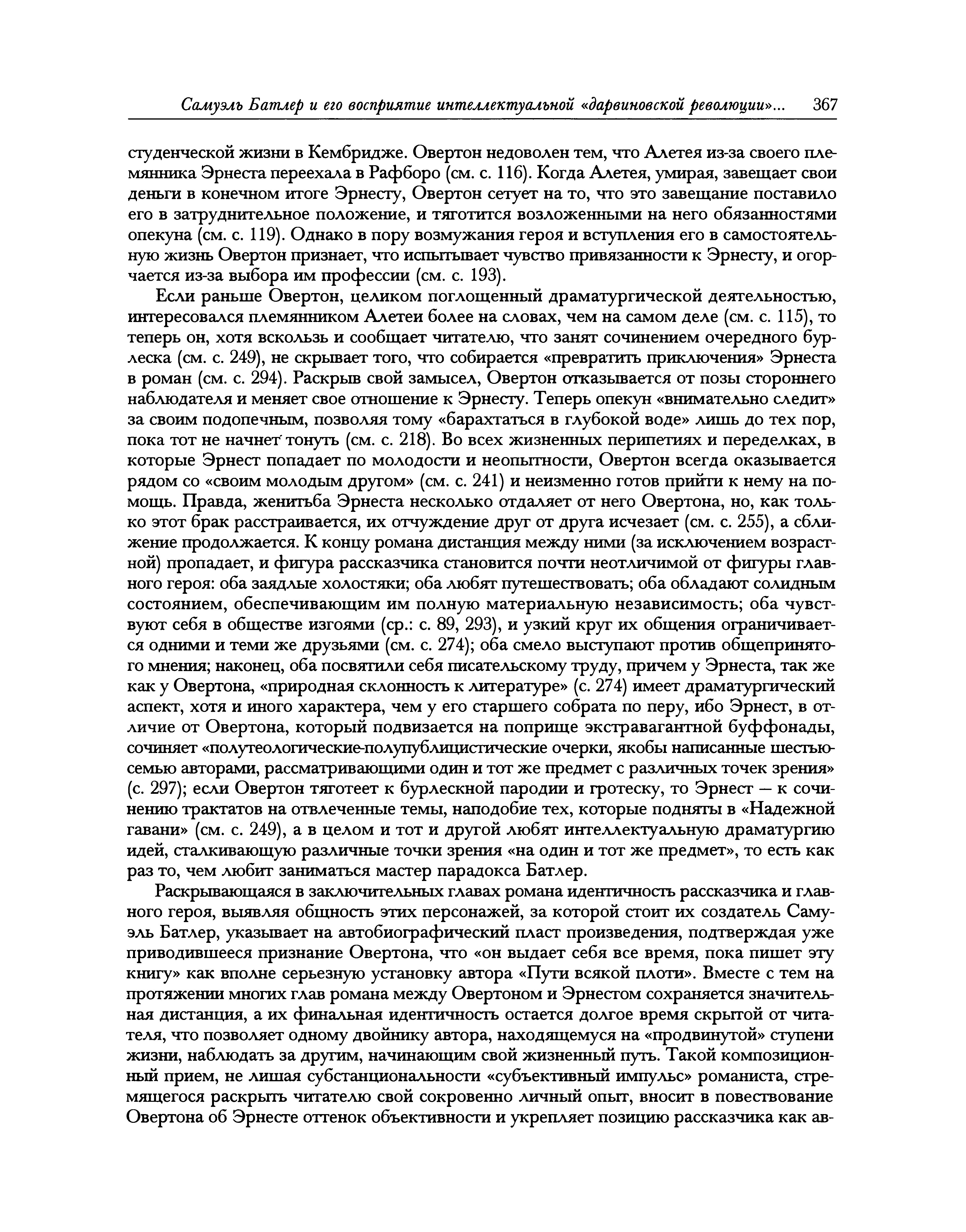 Самуэль Батлер и его восприятие интеллектуальной «дарвиновской революции»... 367

студенческой жизни в Кембридже. Овертон недоволен тем, что Алетея из-за своего племянника Эрнеста переехала в Рафборо (см. с. 116). Когда Алетея, умирая, завещает свои деньги в конечном итоге Эрнесту, Овертон сетует на то, что это завещание поставило его в затруднительное положение, и тяготится возложенными на него обязанностями опекуна (см. с. 119). Однако в пору возмужания героя и вступления его в самостоятельную жизнь Овертон признает, что испытывает чувство привязанности к Эрнесту, и огорчается из-за выбора им профессии (см. с. 193).

Если раньше Овертон, целиком поглощенный драматургической деятельностью, интересовался племянником Алетеи более на словах, чем на самом деле (см. с. 115), то теперь он, хотя вскользь и сообщает читателю, что занят сочинением очередного бурлеска (см. с. 249), не скрывает того, что собирается «превратить приключения» Эрнеста в роман (см. с. 294). Раскрыв свой замысел, Овертон отказывается от позы стороннего наблюдателя и меняет свое отношение к Эрнесту. Теперь опекун «внимательно следит» за своим подопечным, позволяя тому «барахтаться в глубокой воде» лишь до тех пор, пока тот не начнет тонуть (см. с. 218). Во всех жизненных перипетиях и переделках, в которые Эрнест попадает по молодости и неопытности, Овертон всегда оказывается рядом со «своим молодым другом» (см. с. 241) и неизменно готов прийти к нему на помощь. Правда, женитьба Эрнеста несколько отдаляет от него Овертона, но, как только этот брак расстраивается, их отчуждение друг от друга исчезает (см. с. 255), а сближение продолжается. К концу романа дистанция между ними (за исключением возрастной) пропадает, и фигура рассказчика становится почти неотличимой от фигуры главного героя: оба заядлые холостяки; оба любят путешествовать; оба обладают солидным состоянием, обеспечивающим им полную материальную независимость; оба чувствуют себя в обществе изгоями (ср.: с. 89, 293), и узкий круг их общения ограничивается одними и теми же друзьями (см. с. 274); оба смело выступают против общепринятого мнения; наконец, оба посвятили себя писательскому труду, причем у Эрнеста, так же как у Овертона, «природная склонность к литературе» (с. 274) имеет драматургический аспект, хотя и иного характера, чем у его старшего собрата по перу, ибо Эрнест, в отличие от Овертона, который подвизается на поприще экстравагантной буффонады, сочиняет «полутеологические-полупублицистические очерки, якобы написанные шестью-семью авторами, рассматривающими один и тот же предмет с различных точек зрения» (с. 297); если Овертон тяготеет к бурлескной пародии и гротеску, то Эрнест — к сочинению трактатов на отвлеченные темы, наподобие тех, которые подняты в «Надежной гавани» (см. с. 249), а в целом и тот и другой любят интеллектуальную драматургию идей, сталкивающую различные точки зрения «на один и тот же предмет», то есть как раз то, чем любит заниматься мастер парадокса Батлер.

Раскрывающаяся в заключительных главах романа идентичность рассказчика и главного героя, выявляя общность этих персонажей, за которой стоит их создатель Самуэль Батлер, указывает на автобиографический пласт произведения, подтверждая уже приводившееся признание Овертона, что «он выдает себя все время, пока пишет эту книгу» как вполне серьезную установку автора «Пути всякой плоти». Вместе с тем на протяжении многих глав романа между Овертоном и Эрнестом сохраняется значительная дистанция, а их финальная идентичность остается долгое время скрытой от читателя, что позволяет одному двойнику автора, находящемуся на «продвинутой» ступени жизни, наблюдать за другим, начинающим свой жизненный путь. Такой композиционный прием, не лишая субстанциональности «субъективный импульс» романиста, стремящегося раскрыть читателю свой сокровенно личный опыт, вносит в повествование Овертона об Эрнесте оттенок объективности и укрепляет позицию рассказчика как ав-